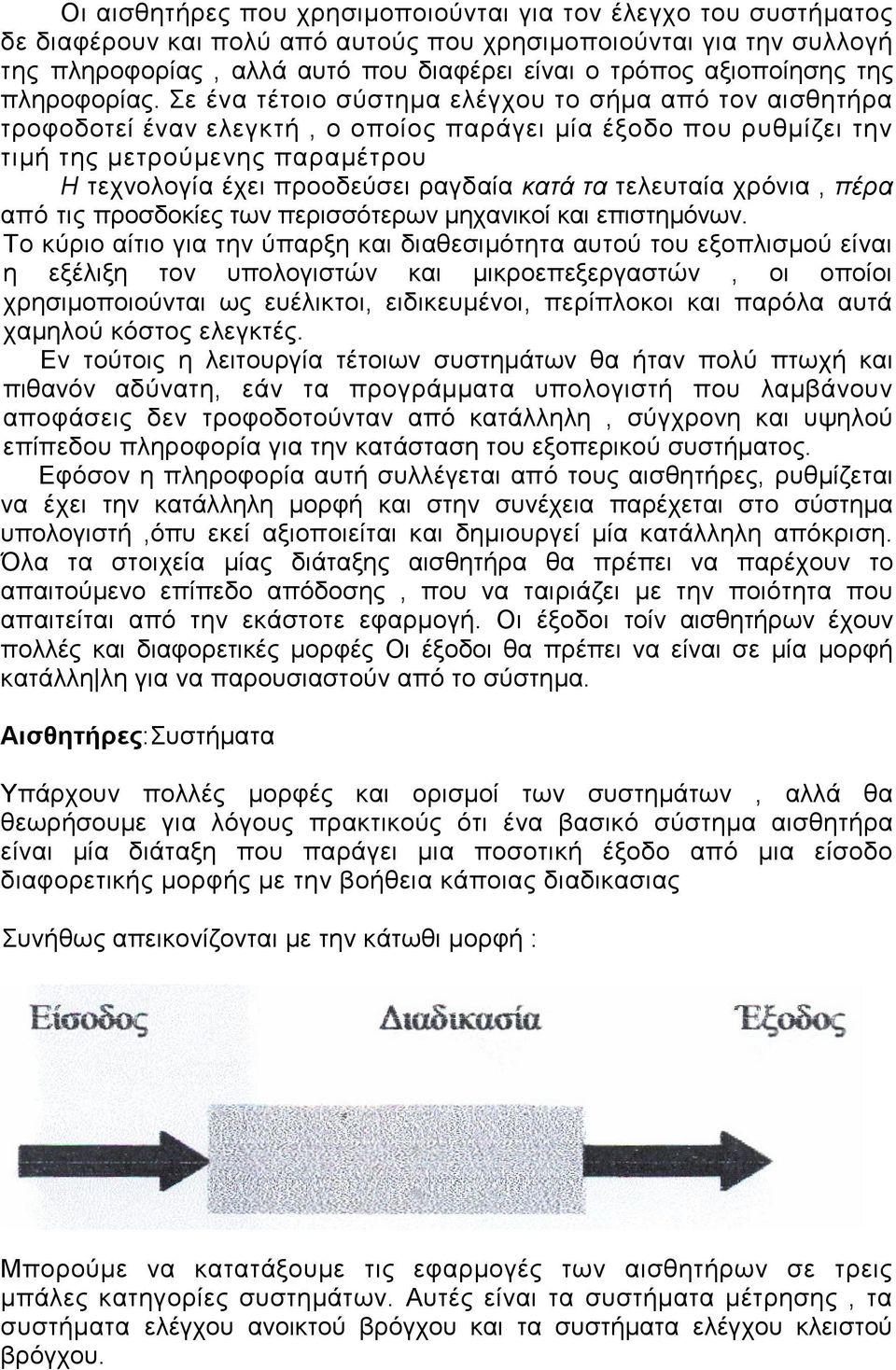 Οι αισθητήρες που χρησιμοποιούνται για τον έλεγχο του συστήματος δε διαφέρουν και πολύ από αυτούς που χρησιμοποιούνται για την συλλογή της πληροφορίας , αλλά αυτό που διαφέρει είναι ο τρόπος αξιοποίησης της πληροφορίας. Σε ένα τέτοιο σύστημα ελέγχου το σήμα από τον αισθητήρα τροφοδοτεί έναν ελεγκτή , ο οποίος παράγει μία έξοδο που ρυθμίζει την τιμή της μετρούμενης παραμέτρου

Η τεχνολογία έχει προοδεύσει ραγδαία κατά τα τελευταία χρόνια , πέρα από τις προσδοκίες των περισσότερων μηχανικοί και επιστημόνων.

Το κύριο αίτιο για την ύπαρξη και διαθεσιμότητα αυτού του εξοπλισμού είναι η εξέλιξη τον υπολογιστών και μικροεπεξεργαστών , οι οποίοι χρησιμοποιούνται ως ευέλικτοι, ειδικευμένοι, περίπλοκοι και παρόλα αυτά χαμηλού κόστος ελεγκτές.

Εν τούτοις η λειτουργία τέτοιων συστημάτων θα ήταν πολύ πτωχή και πιθανόν αδύνατη, εάν τα προγράμματα υπολογιστή που λαμβάνουν αποφάσεις δεν τροφοδοτούνταν από κατάλληλη , σύγχρονη και υψηλού επίπεδου πληροφορία για την κατάσταση του εξοπερικού συστήματος.

Εφόσον η πληροφορία αυτή συλλέγεται από τους αισθητήρες, ρυθμίζεται να έχει την κατάλληλη μορφή και στην συνέχεια παρέχεται στο σύστημα υπολογιστή ,όπυ εκεί αξιοποιείται και δημιουργεί μία κατάλληλη απόκριση. Όλα τα στοιχεία μίας διάταξης αισθητήρα θα πρέπει να παρέχουν το απαιτούμενο επίπεδο απόδοσης , που να ταιριάζει με την ποιότητα που απαιτείται από την εκάστοτε εφαρμογή. Οι έξοδοι τοίν αισθητήρων έχουν πολλές και διαφορετικές μορφές Οι έξοδοι θα πρέπει να είναι σε μία μορφή κατάλλη|λη για να παρουσιαστούν από το σύστημα.

Αισθητήρες:Συστήματα

Υπάρχουν πολλές μορφές και ορισμοί των συστημάτων , αλλά θα θεωρήσουμε για λόγους πρακτικούς ότι ένα βασικό σύστημα αισθητήρα είναι μία διάταξη που παράγει μια ποσοτική έξοδο από μια είσοδο διαφορετικής μορφής με την βοήθεια κάποιας διαδικασιας

Συνήθως απεικονίζονται με την κάτωθι μορφή :

Είσοδος Διαδικασία Έξοδος

Μπορούμε να κατατάξουμε τις εφαρμογές των αισθητήρων σε τρεις μπάλες κατηγορίες συστημάτων. Αυτές είναι τα συστήματα μέτρησης , τα συστήματα ελέγχου ανοικτού βρόγχου και τα συστήματα ελέγχου κλειστού βρόγχου.